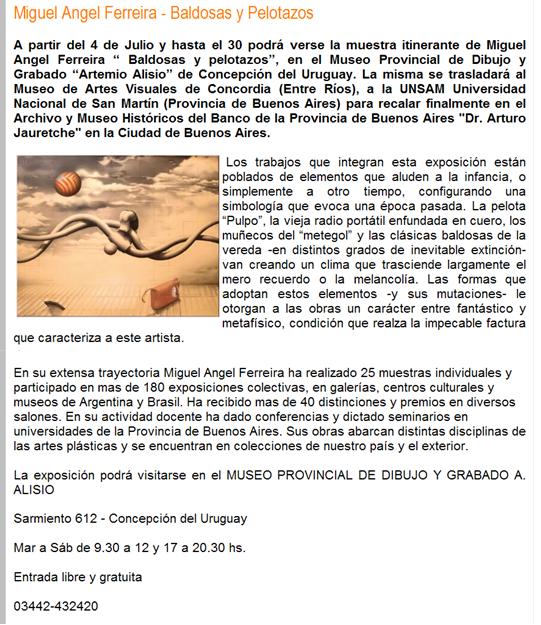 Miguel Angel Ferreira - Baldosas y Pelotazos

A partir del 4 de Julio y hasta el 30 podrá verse la muestra itinerante de Miguel Angel Ferreira “ Baldosas y pelotazos”, en el Museo Provincial de Dibujo y Grabado “Artemio Alisio” de Concepción del Uruguay. La misma se trasladará al Museo de Artes Visuales de Concordia (Entre Ríos), a la UNSAM Universidad Nacional de San Martín (Provincia de Buenos Aires) para recalar finalmente en el Archivo y Museo Históricos del Banco de la Provincia de Buenos Aires "Dr. Arturo Jauretche" en la Ciudad de Buenos Aires.

Los trabajos que integran esta exposición están poblados de elementos que aluden a la infancia, o simplemente a otro tiempo, configurando una simbología que evoca una época pasada. La pelota “Pulpo”, la vieja radio portátil enfundada en cuero, los muñecos del “metegol” y las clásicas baldosas de la vereda -en distintos grados de inevitable extinción- van creando un clima que trasciende largamente el mero recuerdo o la melancolía. Las formas que adoptan estos elementos -y sus mutaciones- le otorgan a las obras un carácter entre fantástico y metafísico, condición que realza la impecable factura que caracteriza a este artista.

En su extensa trayectoria Miguel Angel Ferreira ha realizado 25 muestras individuales y participado en mas de 180 exposiciones colectivas, en galerías, centros culturales y museos de Argentina y Brasil. Ha recibido mas de 40 distinciones y premios en diversos salones. En su actividad docente ha dado conferencias y dictado seminarios en universidades de la Provincia de Buenos Aires. Sus obras abarcan distintas disciplinas de las artes plásticas y se encuentran en colecciones de nuestro país y el exterior.

La exposición podrá visitarse en el MUSEO PROVINCIAL DE DIBUJO Y GRABADO A. ALISIO

Sarmiento 612 - Concepción del Uruguay

Mar a Sáb de 9.30 a 12 y 17 a 20.30 hs.

Entrada libre y gratuita

03442-432420